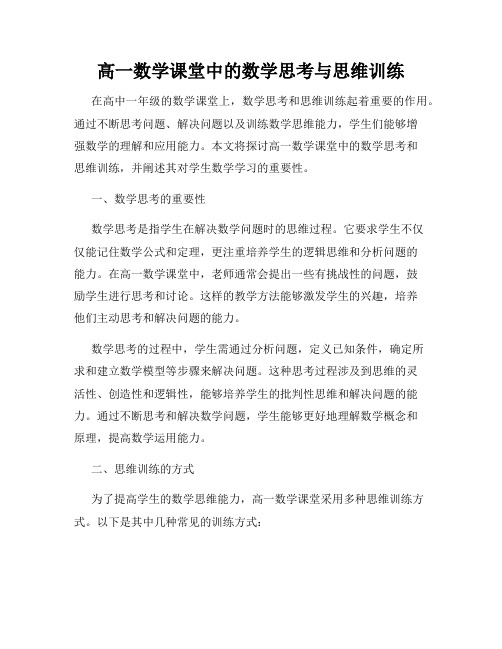 高一数学课堂中的数学思考与思维训练

在高中一年级的数学课堂上，数学思考和思维训练起着重要的作用。通过不断思考问题、解决问题以及训练数学思维能力，学生们能够增强数学的理解和应用能力。本文将探讨高一数学课堂中的数学思考和思维训练，并阐述其对学生数学学习的重要性。

一、数学思考的重要性

数学思考是指学生在解决数学问题时的思维过程。它要求学生不仅仅能记住数学公式和定理，更注重培养学生的逻辑思维和分析问题的能力。在高一数学课堂中，老师通常会提出一些有挑战性的问题，鼓励学生进行思考和讨论。这样的教学方法能够激发学生的兴趣，培养他们主动思考和解决问题的能力。

数学思考的过程中，学生需通过分析问题，定义已知条件，确定所求和建立数学模型等步骤来解决问题。这种思考过程涉及到思维的灵活性、创造性和逻辑性，能够培养学生的批判性思维和解决问题的能力。通过不断思考和解决数学问题，学生能够更好地理解数学概念和原理，提高数学运用能力。

二、思维训练的方式

为了提高学生的数学思维能力，高一数学课堂采用多种思维训练方式。以下是其中几种常见的训练方式：